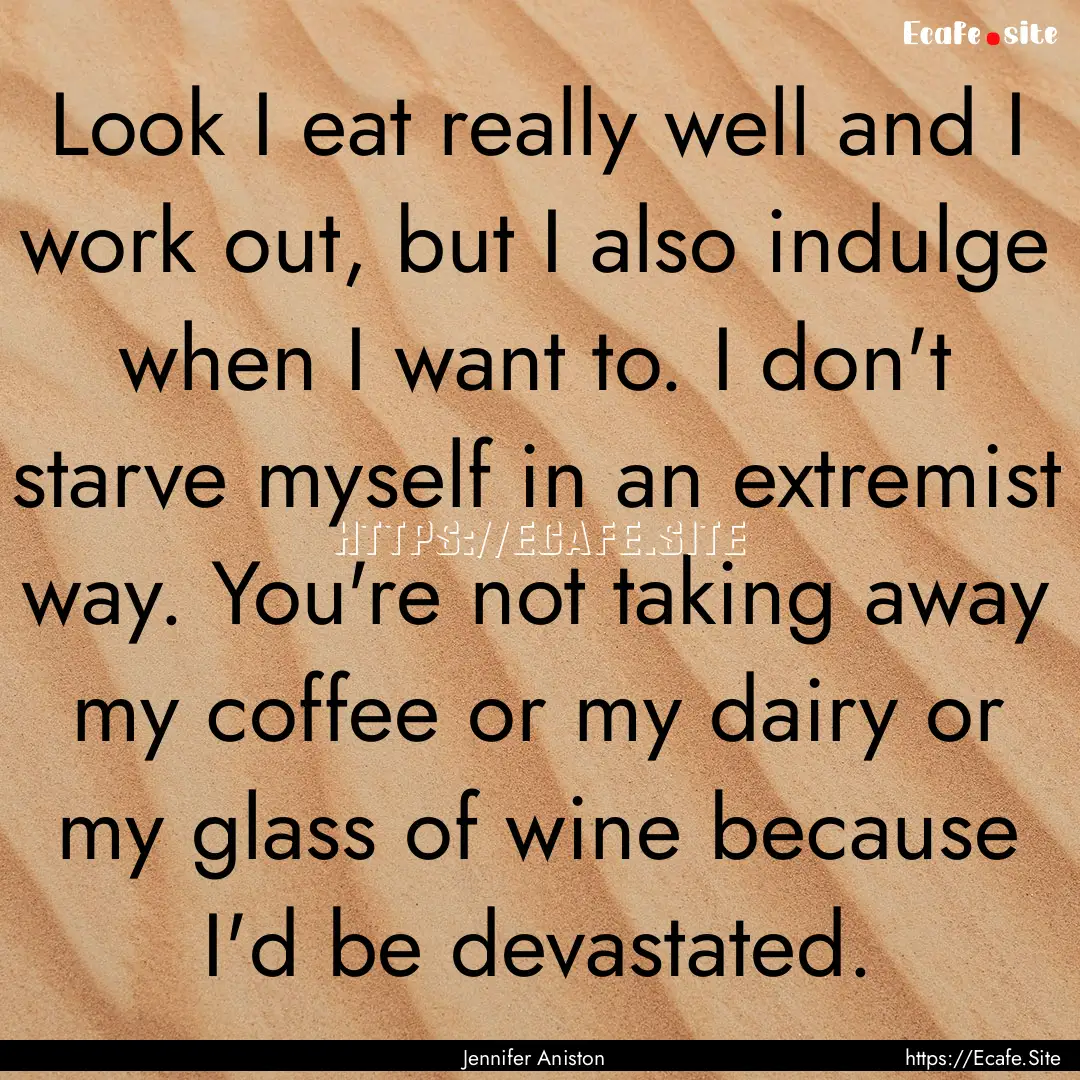 Ecafe.site

Look I eat really well and I work out, but I also indulge when I want to. I don't starve myself in an extremist way. You're not taking away my coffee or my dairy or my glass of wine because I'd be devastated.

HTTPS://ECAFE.SITE

Jennifer Aniston

https://Ecafe.Site